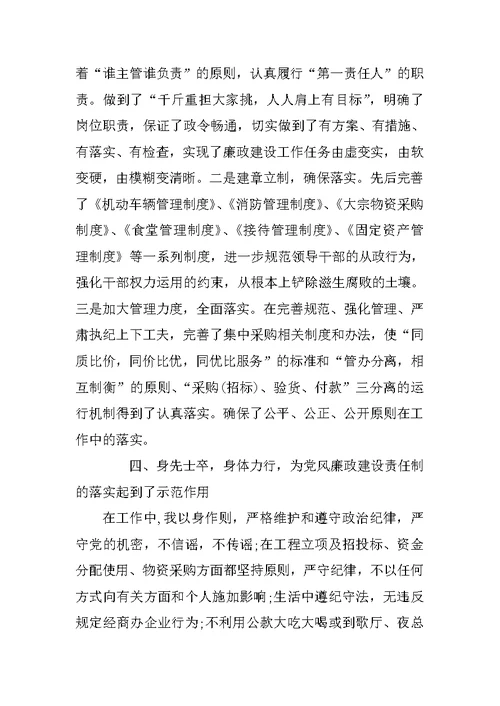 着“谁主管谁负责”的原则，认真履行“第一责任人”的职责。做到了“千斤重担大家挑，人人肩上有目标”，明确了岗位职责，保证了政令畅通，切实做到了有方案、有措施、有落实、有检查，实现了廉政建设工作任务由虚变实，由软变硬，由模糊变清晰。二是建章立制，确保落实。先后完善了《机动车辆管理制度》、《消防管理制度》、《大宗物资采购制度》、《食堂管理制度》、《接待管理制度》、《固定资产管理制度》等一系列制度，进一步规范领导干部的从政行为，强化干部权力运用的约束，从根本上铲除滋生腐败的土壤。三是加大管理力度，全面落实。在完善规范、强化管理、严肃执纪上下工夫，完善了集中采购相关制度和办法，使“同质比价，同价比优，同优比服务”的标准和“管办分离，相互制衡”的原则、“采购(招标)、验货、付款”三分离的运行机制得到了认真落实。确保了公平、公正、公开原则在工作中的落实。

四、身先士卒，身体力行，为党风廉政建设责任制的落实起到了示范作用

在工作中，我以身作则，严格维护和遵守政治纪律，严守党的机密，不信谣，不传谣;在工程立项及招投标、资金分配使用、物资采购方面都坚持原则，严守纪律，不以任何方式向有关方面和个人施加影响;生活中遵纪守法，无违反规定经商办企业行为;不利用公款大吃大喝或到歌厅、夜总